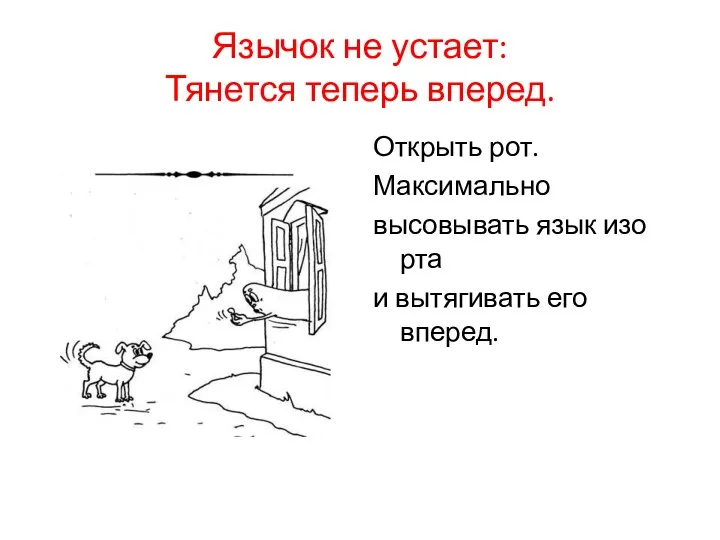 Язычок не устает:
Тянется теперь вперед.

Открыть рот.

Максимально

высовывать язык изо рта

и вытягивать его вперед.